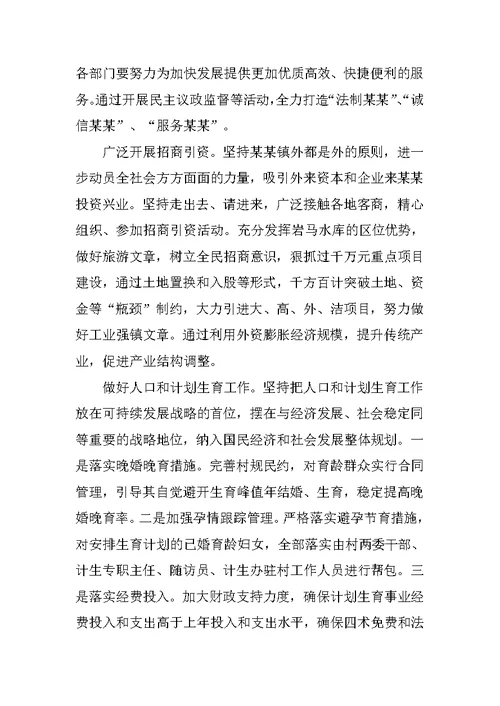 各部门要努力为加快发展提供更加优质高效、快捷便利的服务。通过开展民主议政监督等活动，全力打造“法制某某”、“诚信某某”、“服务某某”。

广泛开展招商引资。坚持某某镇外都是外的原则，进一步动员全社会方方面面的力量，吸引外来资本和企业来某某投资兴业。坚持走出去、请进来，广泛接触各地客商，精心组织、参加招商引资活动。充分发挥岩马水库的区位优势，做好旅游文章，树立全民招商意识，狠抓过千万元重点项目建设，通过土地置换和入股等形式，千方百计突破土地、资金等“瓶颈”制约，大力引进大、高、外、洁项目，努力做好工业强镇文章。通过利用外资膨胀经济规模，提升传统产业，促进产业结构调整。

做好人口和计划生育工作。坚持把人口和计划生育工作放在可持续发展战略的首位，摆在与经济发展、社会稳定同等重要的战略地位，纳入国民经济和社会发展整体规划。一是落实晚婚晚育措施。完善村规民约，对育龄群众实行合同管理，引导其自觉避开生育峰值年结婚、生育，稳定提高晚婚晚育率。二是加强孕情跟踪管理。严格落实避孕节育措施，对安排生育计划的已婚育龄妇女，全部落实由村两委干部、计生专职主任、随访员、计生办驻村工作人员进行帮包。三是落实经费投入。加大财政支持力度，确保计划生育事业经费投入和支出高于上年投入和支出水平，确保四术免费和法